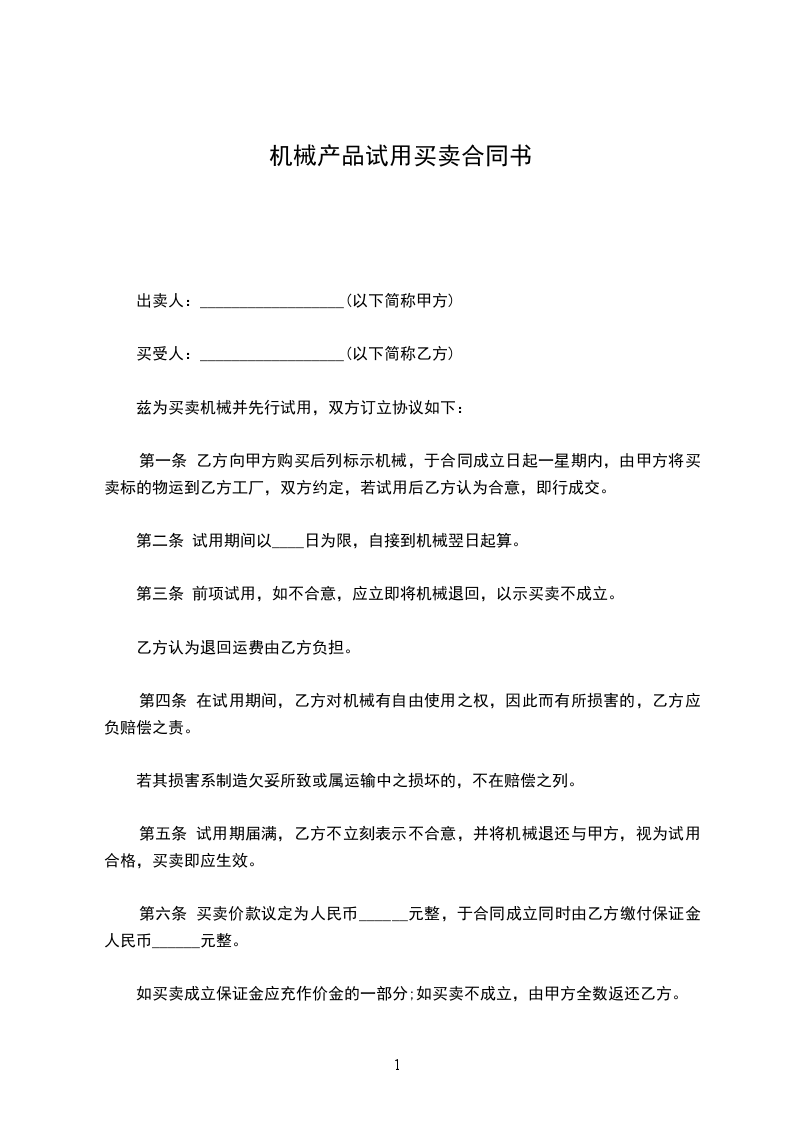 机械产品试用买卖合同书

出卖人：__________________(以下简称甲方)

买受人：__________________(以下简称乙方)

兹为买卖机械并先行试用，双方订立协议如下：

第一条 乙方向甲方购买后列标示机械，于合同成立日起一星期内，由甲方将买卖标的物运到乙方工厂，双方约定，若试用后乙方认为合意，即行成交。

第二条 试用期间以____日为限，自接到机械翌日起算。

第三条 前项试用，如不合意，应立即将机械退回，以示买卖不成立。

乙方认为退回运费由乙方负担。

第四条 在试用期间，乙方对机械有自由使用之权，因此而有所损害的，乙方应负赔偿之责。

若其损害系制造欠妥所致或属运输中之损坏的，不在赔偿之列。

第五条 试用期届满，乙方不立刻表示不合意，并将机械退还与甲方，视为试用合格，买卖即应生效。

第六条 买卖价款议定为人民币______元整，于合同成立同时由乙方缴付保证金人民币______元整。

如买卖成立保证金应充作价金的一部分;如买卖不成立，由甲方全数返还乙方。

1